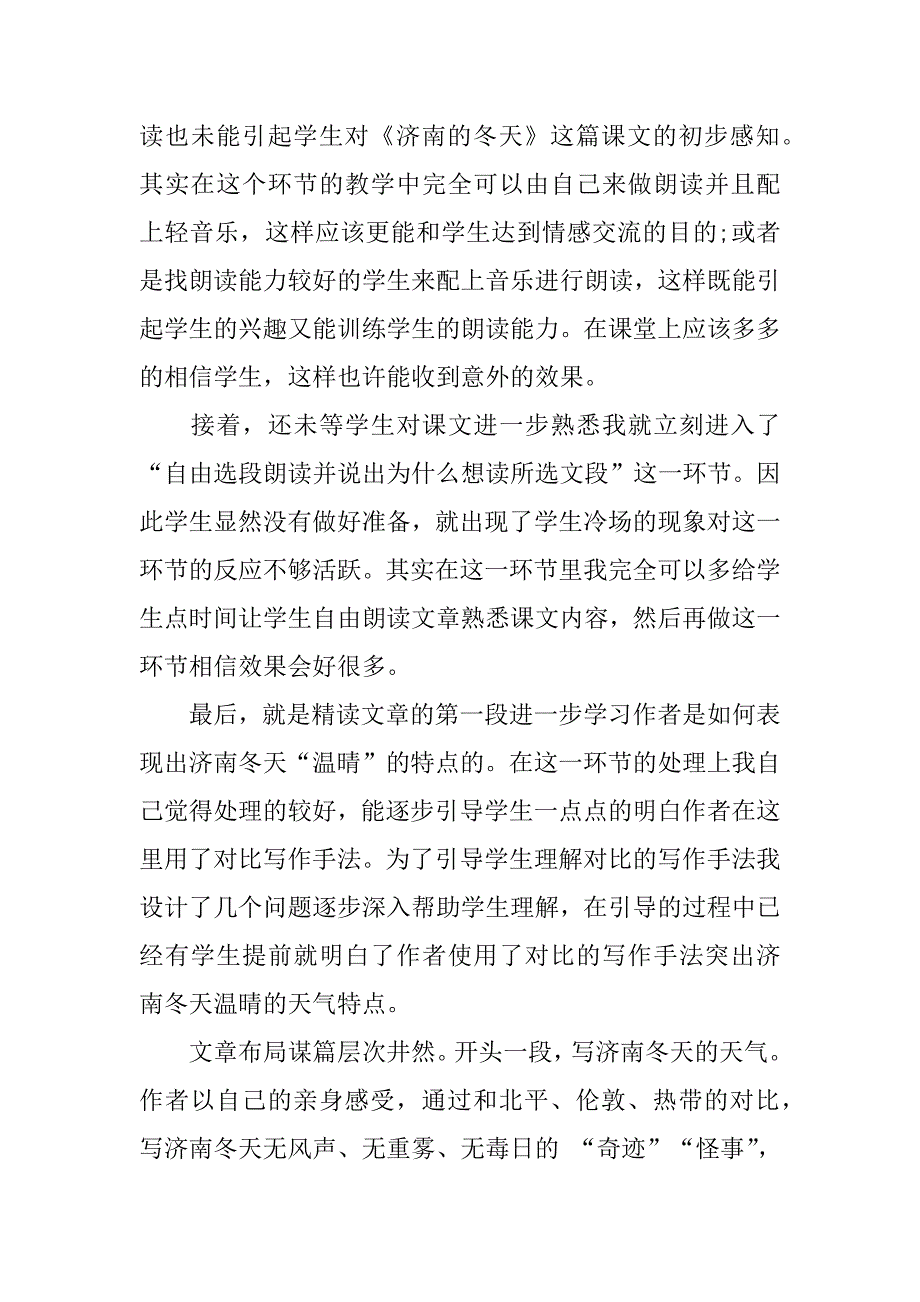 读也未能引起学生对《济南的冬天》这篇课文的初步感知。其实在这个环节的教学中完全可以由自己来做朗读并且配上轻音乐，这样应该更能和学生达到情感交流的目的;或者是找朗读能力较好的学生来配上音乐进行朗读，这样既能引起学生的兴趣又能训练学生的朗读能力。在课堂上应该多多的相信学生，这样也许能收到意外的效果。

接着，还未等学生对课文进一步熟悉我就立刻进入了“自由选段朗读并说出为什么想读所选文段”这一环节。因此学生显然没有做好准备，就出现了学生冷场的现象对这一环节的反应不够活跃。其实在这一环节里我完全可以多给学生点时间让学生自由朗读文章熟悉课文内容，然后再做这一环节相信效果会好很多。

最后，就是精读文章的第一段进一步学习作者是如何表现出济南冬天“温晴”的特点的。在这一环节的处理上我自己觉得处理的较好，能逐步引导学生一点点的明白作者在这里用了对比写作手法。为了引导学生理解对比的写作手法我设计了几个问题逐步深入帮助学生理解，在引导的过程中已经有学生提前就明白了作者使用了对比的写作手法突出济南冬天温晴的天气特点。

文章布局谋篇层次井然。开头一段，写济南冬天的天气。作者以自己的亲身感受，通过和北平、伦敦、热带的对比，写济南冬天无风声、无重雾、无毒日的 “奇迹”“怪事”，